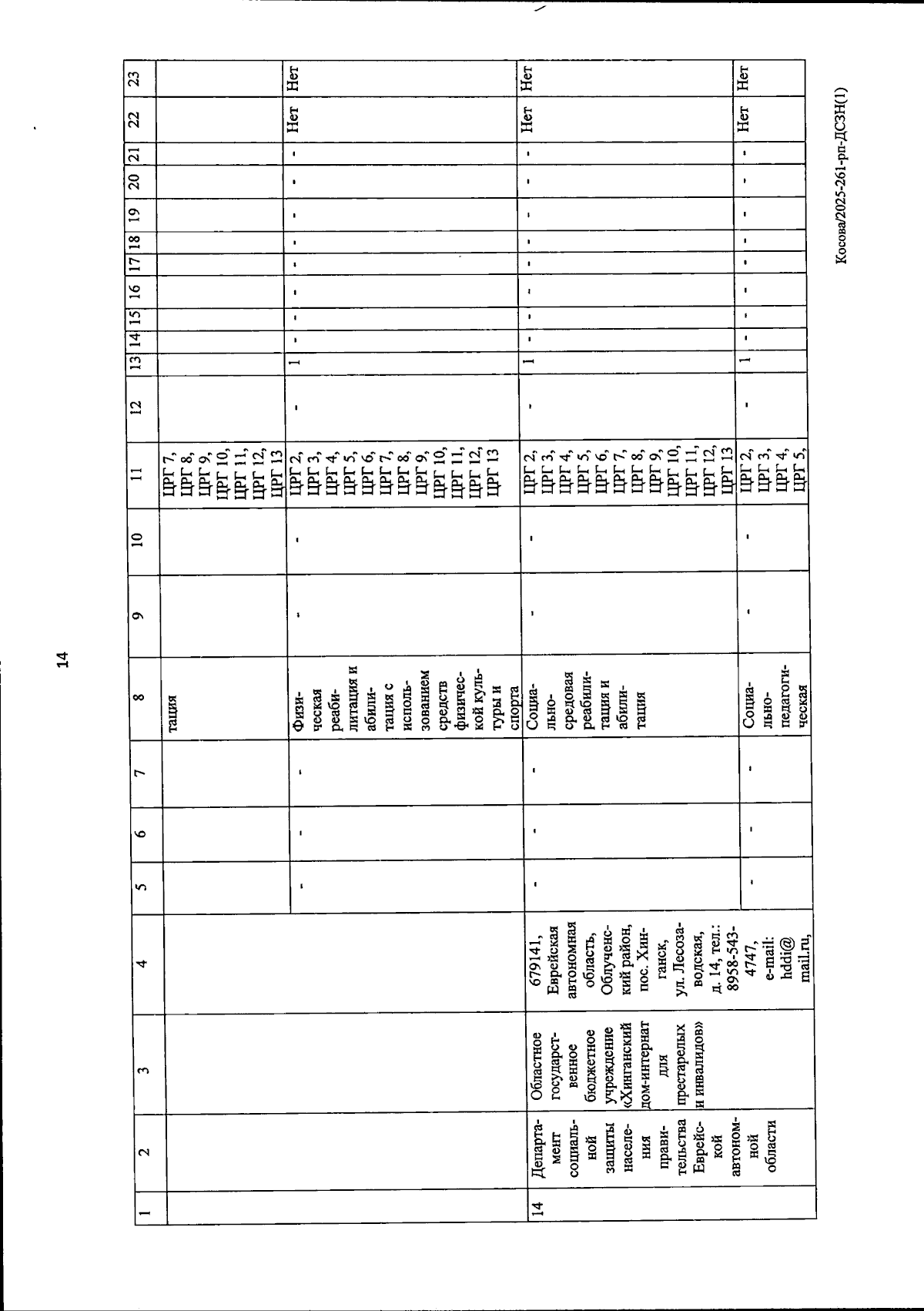 14

| 1 | 2 | 3 | 4 | 5 | 6 | 7 | 8 | 9 | 10 | 11 | 12 | 13 | 14 | 15 | 16 | 17 | 18 | 19 | 20 | 21 | 22 | 23 |
|---|---|---|---|---|---|---|---|---|---|---|---|---|---|---|---|---|---|---|---|---|---|---|
| | | | | | | | тация | | | ЦРГ 7, ЦРГ 8, ЦРГ 9, ЦРГ 10, ЦРГ 11, ЦРГ 12, ЦРГ 13 | | | | | | | | | | | | |
| | | | | - | - | - | Физическая реабилитация и абилитация с использованием средств физической культуры и спорта | - | - | ЦРГ 2, ЦРГ 3, ЦРГ 4, ЦРГ 5, ЦРГ 6, ЦРГ 7, ЦРГ 8, ЦРГ 9, ЦРГ 10, ЦРГ 11, ЦРГ 12, ЦРГ 13 | - | 1 | - | - | - | - | - | - | - | - | Нет | Нет |
| 14 | Департамент социальной защиты населения правительства Еврейской автономной области | Областное государственное бюджетное учреждение «Хинганский дом-интернат для престарелых и инвалидов» | 679141, Еврейская автономная область, Облученский район, пос. Хинганск, ул. Лесозаводская, д. 14, тел.: 8958-543-4747, e-mail: hddi@mail.ru, | - | - | - | Социально-средовая реабилитация и абилитация | - | - | ЦРГ 2, ЦРГ 3, ЦРГ 4, ЦРГ 5, ЦРГ 6, ЦРГ 7, ЦРГ 8, ЦРГ 9, ЦРГ 10, ЦРГ 11, ЦРГ 12, ЦРГ 13 | - | 1 | - | - | - | - | - | - | - | - | Нет | Нет |
| | | | | - | - | - | Социально-педагогическая | - | - | ЦРГ 2, ЦРГ 3, ЦРГ 4, ЦРГ 5, | - | 1 | - | - | - | - | - | - | - | - | Нет | Нет |

Косова/2025-261-рп-ДСЗН(1)